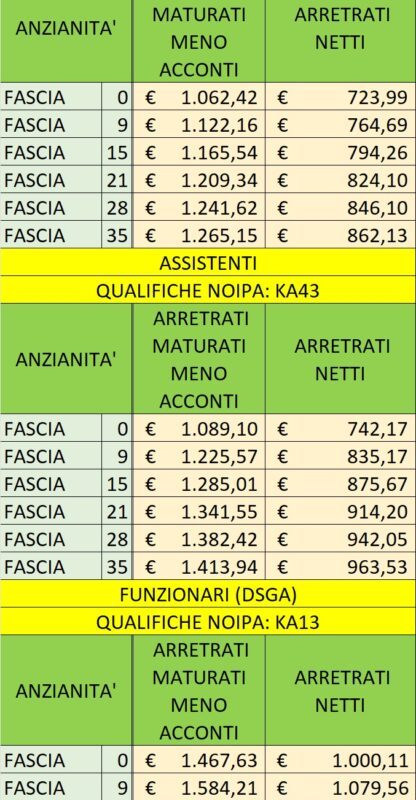 | ANZIANITA' | | MATURATI MENO ACCONTI | ARRETRATI NETTI |
|---|---|---|---|
| FASCIA | 0 | € 1.062,42 | € 723,99 |
| FASCIA | 9 | € 1.122,16 | € 764,69 |
| FASCIA | 15 | € 1.165,54 | € 794,26 |
| FASCIA | 21 | € 1.209,34 | € 824,10 |
| FASCIA | 28 | € 1.241,62 | € 846,10 |
| FASCIA | 35 | € 1.265,15 | € 862,13 |

ASSISTENTI

QUALIFICHE NOIPA: KA43

| ANZIANITA' | | ARRETRATI MATURATI MENO ACCONTI | ARRETRATI NETTI |
|---|---|---|---|
| FASCIA | 0 | € 1.089,10 | € 742,17 |
| FASCIA | 9 | € 1.225,57 | € 835,17 |
| FASCIA | 15 | € 1.285,01 | € 875,67 |
| FASCIA | 21 | € 1.341,55 | € 914,20 |
| FASCIA | 28 | € 1.382,42 | € 942,05 |
| FASCIA | 35 | € 1.413,94 | € 963,53 |

FUNZIONARI (DSGA)

QUALIFICHE NOIPA: KA13

| ANZIANITA' | | ARRETRATI MATURATI MENO ACCONTI | ARRETRATI NETTI |
|---|---|---|---|
| FASCIA | 0 | € 1.467,63 | € 1.000,11 |
| FASCIA | 9 | € 1.584,21 | € 1.079,56 |